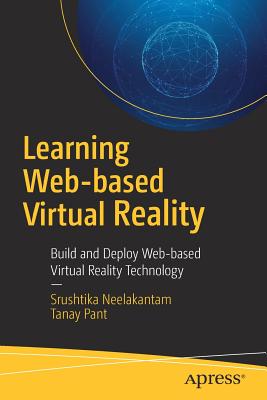 Learning Web-based Virtual Reality

Build and Deploy Web-based Virtual Reality Technology

—

Srushtika Neelakantam
Tanay Pant

Apress®